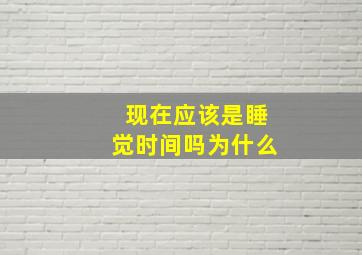 现在应该是睡觉时间吗为什么